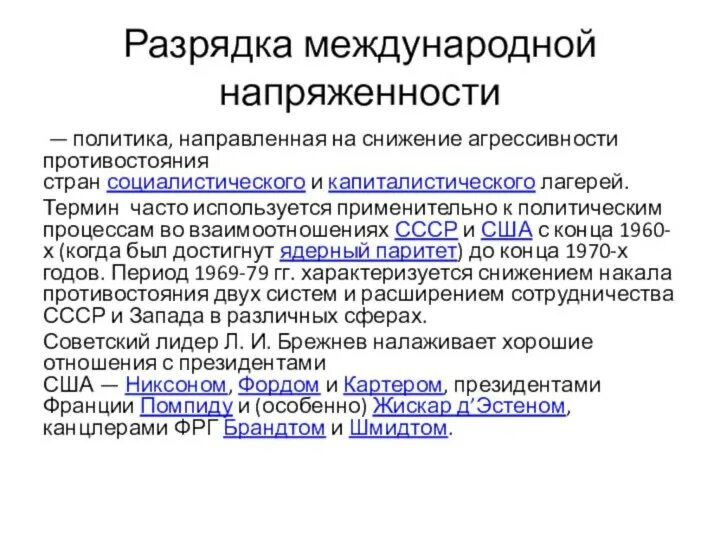 Разрядка международной напряженности

— политика, направленная на снижение агрессивности противостояния стран социалистического и капиталистического лагерей.

Термин часто используется применительно к политическим процессам во взаимоотношениях СССР и США с конца 1960-х (когда был достигнут ядерный паритет) до конца 1970-х годов. Период 1969-79 гг. характеризуется снижением накала противостояния двух систем и расширением сотрудничества СССР и Запада в различных сферах.

Советский лидер Л. И. Брежнев налаживает хорошие отношения с президентами США — Никсоном, Фордом и Картером, президентами Франции Помпиду и (особенно) Жискар д'Эстеном, канцлерами ФРГ Брандтом и Шмидтом.